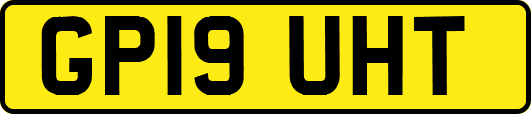 GP19 UHT